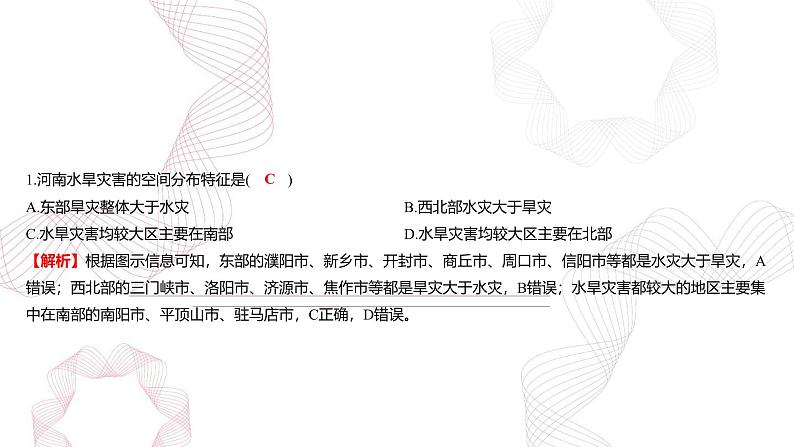 1.河南水旱灾害的空间分布特征是( C )

A.东部旱灾整体大于水灾

B.西北部水灾大于旱灾

C.水旱灾害均较大区主要在南部

D.水旱灾害均较大区主要在北部

【解析】根据图示信息可知，东部的濮阳市、新乡市、开封市、商丘市、周口市、信阳市等都是水灾大于旱灾，A错误；西北部的三门峡市、洛阳市、济源市、焦作市等都是旱灾大于水灾，B错误；水旱灾害都较大的地区主要集中在南部的南阳市、平顶山市、驻马店市，C正确，D错误。